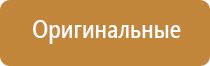 Оригинальные